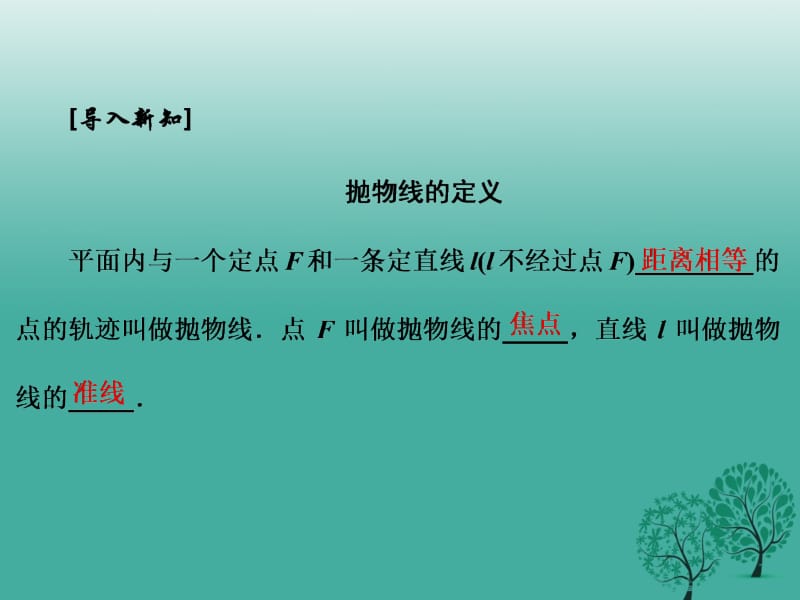 [导入新知]

抛物线的定义

平面内与一个定点 $F$ 和一条定直线 $l$($l$ 不经过点 $F$)距离相等的点的轨迹叫做抛物线．点 $F$ 叫做抛物线的焦点，直线 $l$ 叫做抛物线的准线．